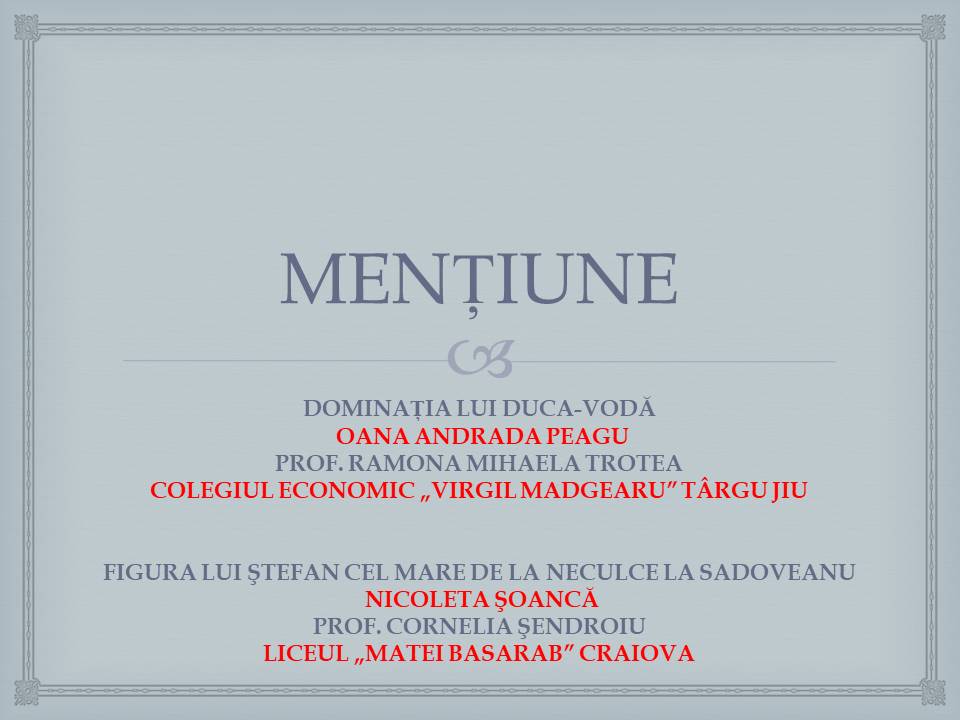 MENȚIUNE

DOMINAȚIA LUI DUCA-VODĂ
OANA ANDRADA PEAGU
PROF. RAMONA MIHAELA TROTEA
COLEGIUL ECONOMIC „VIRGIL MADGEARU” TÂRGU JIU

FIGURA LUI ŞTEFAN CEL MARE DE LA NECULCE LA SADOVEANU
NICOLETA ŞOANCĂ
PROF. CORNELIA ŞENDROIU
LICEUL „MATEI BASARAB” CRAIOVA